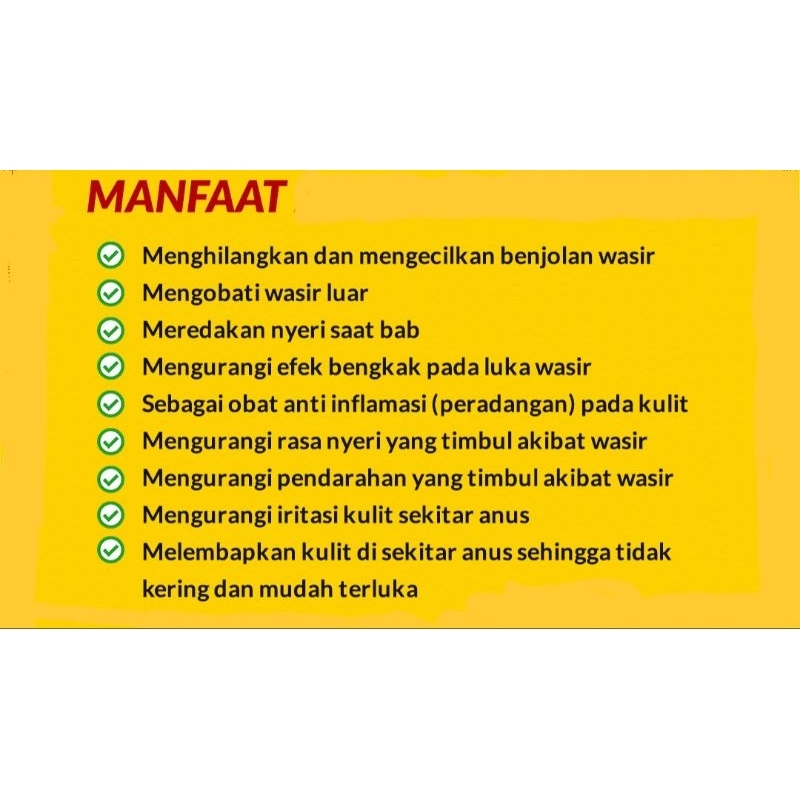 MANFAAT

✓ Menghilangkan dan mengecilkan benjolan wasir
✓ Mengobati wasir luar
✓ Meredakan nyeri saat bab
✓ Mengurangi efek bengkak pada luka wasir
✓ Sebagai obat anti inflamasi (peradangan) pada kulit
✓ Mengurangi rasa nyeri yang timbul akibat wasir
✓ Mengurangi pendarahan yang timbul akibat wasir
✓ Mengurangi iritasi kulit sekitar anus
✓ Melembapkan kulit di sekitar anus sehingga tidak kering dan mudah terluka